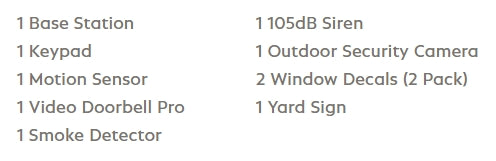 1 Base Station
1 Keypad
1 Motion Sensor
1 Video Doorbell Pro
1 Smoke Detector

1 105dB Siren
1 Outdoor Security Camera
2 Window Decals (2 Pack)
1 Yard Sign